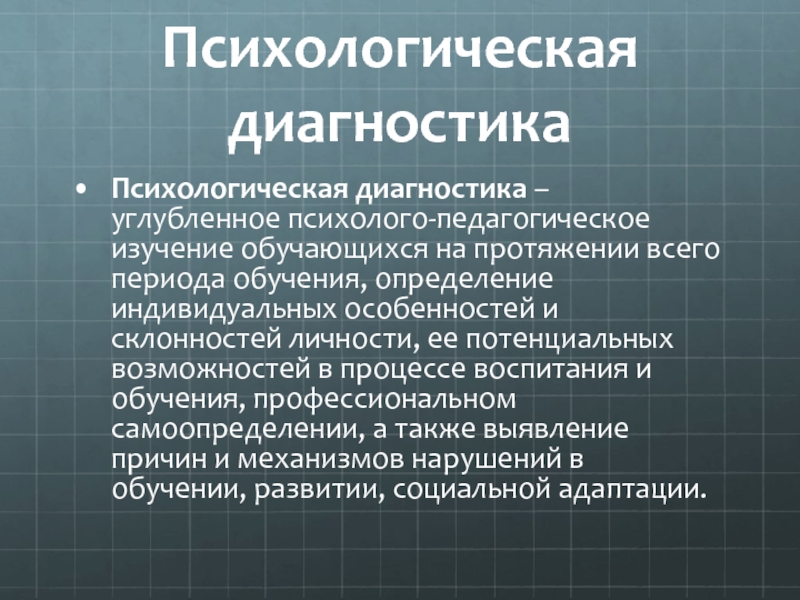 Психологическая диагностика

• Психологическая диагностика – углубленное психолого-педагогическое изучение обучающихся на протяжении всего периода обучения, определение индивидуальных особенностей и склонностей личности, ее потенциальных возможностей в процессе воспитания и обучения, профессиональном самоопределении, а также выявление причин и механизмов нарушений в обучении, развитии, социальной адаптации.